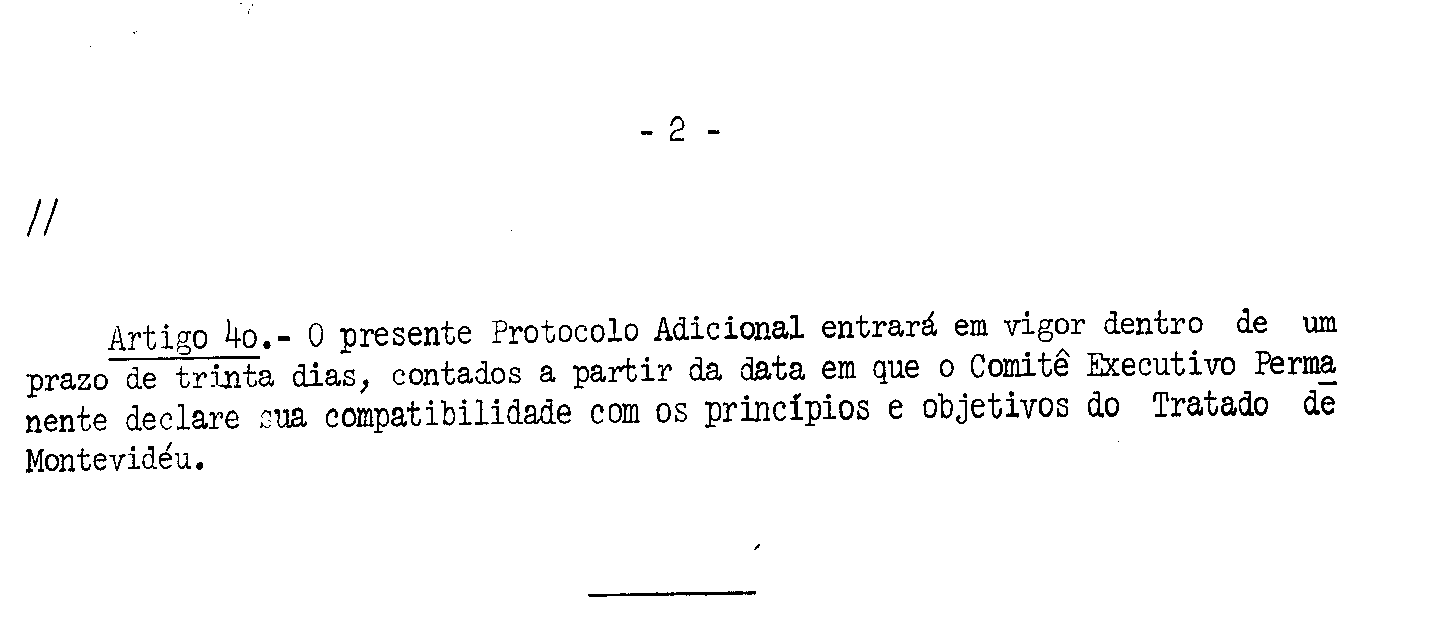 - 2 -

//

Artigo 4o.- O presente Protocolo Adicional entrará em vigor dentro de um prazo de trinta dias, contados a partir da data em que o Comitê Executivo Permanente declare sua compatibilidade com os princípios e objetivos do Tratado de Montevidéu.